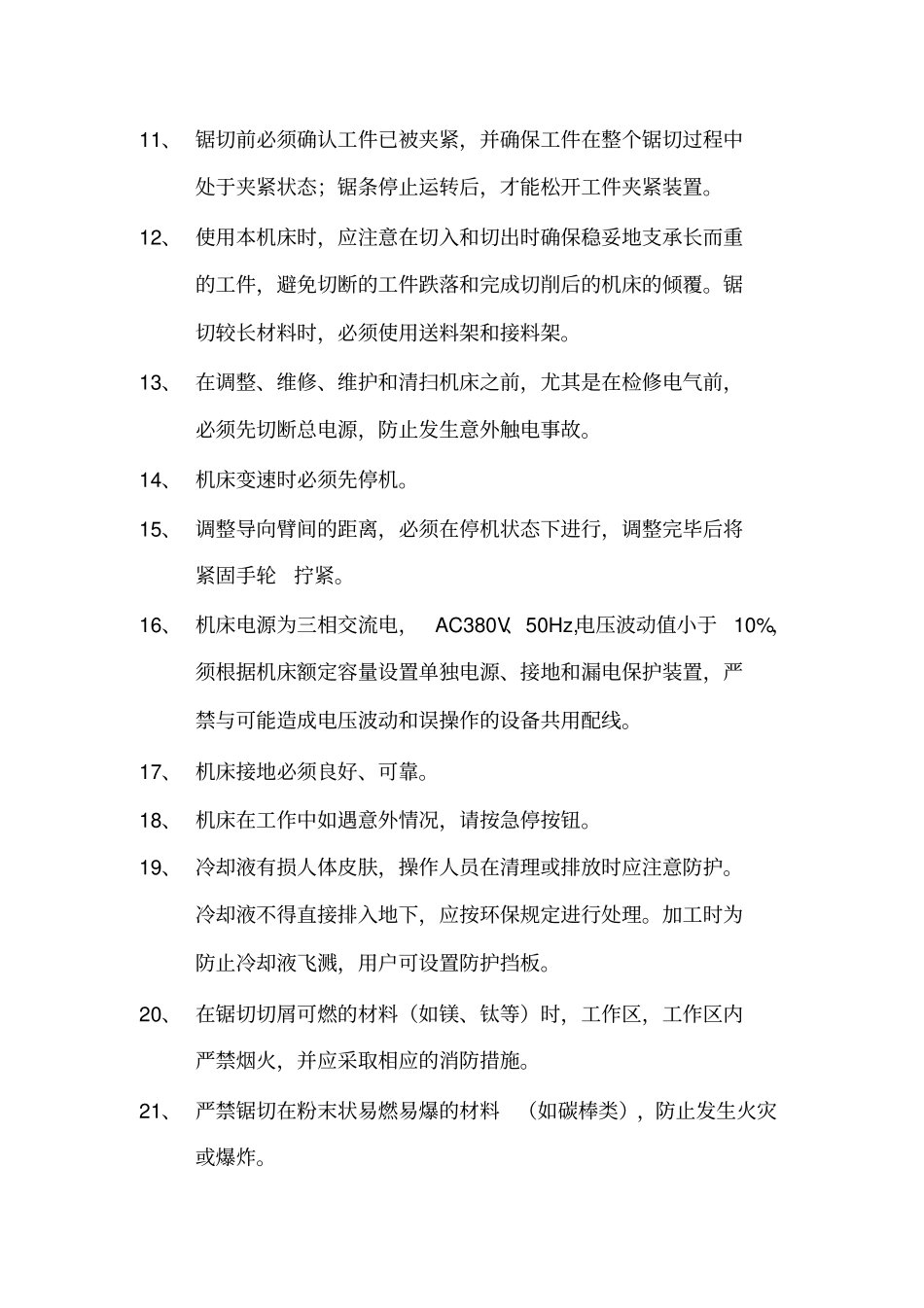 11、 锯切前必须确认工件已被夹紧，并确保工件在整个锯切过程中处于夹紧状态；锯条停止运转后，才能松开工件夹紧装置。

12、 使用本机床时，应注意在切入和切出时确保稳妥地支承长而重的工件，避免切断的工件跌落和完成切削后的机床的倾覆。锯切较长材料时，必须使用送料架和接料架。

13、 在调整、维修、维护和清扫机床之前，尤其是在检修电气前，必须先切断总电源，防止发生意外触电事故。

14、 机床变速时必须先停机。

15、 调整导向臂间的距离，必须在停机状态下进行，调整完毕后将紧固手轮 拧紧。

16、 机床电源为三相交流电， AC380V、50Hz,电压波动值小于 10%,须根据机床额定容量设置单独电源、接地和漏电保护装置，严禁与可能造成电压波动和误操作的设备共用配线。

17、 机床接地必须良好、可靠。

18、 机床在工作中如遇意外情况，请按急停按钮。

19、 冷却液有损人体皮肤，操作人员在清理或排放时应注意防护。冷却液不得直接排入地下，应按环保规定进行处理。加工时为防止冷却液飞溅，用户可设置防护挡板。

20、 在锯切切屑可燃的材料（如镁、钛等）时，工作区，工作区内严禁烟火，并应采取相应的消防措施。

21、 严禁锯切在粉末状易燃易爆的材料 （如碳棒类），防止发生火灾或爆炸。